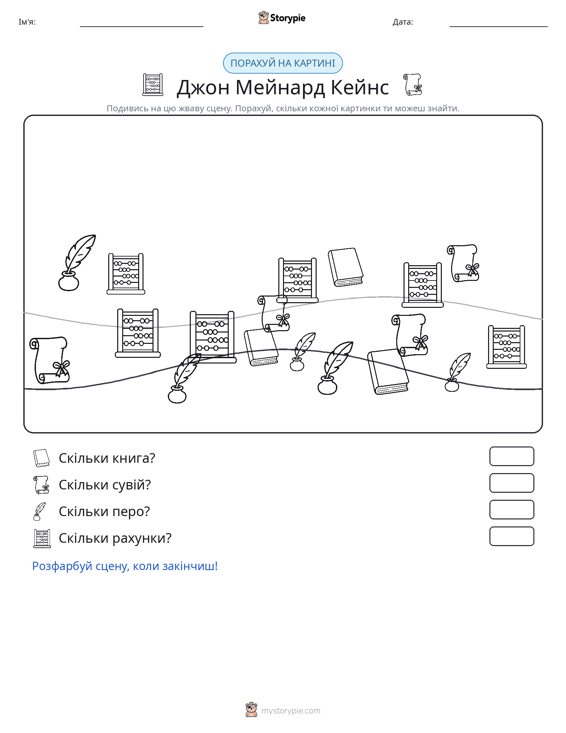 Ім'я: ____ Storypie Дата: ____

ПОРАХУЙ НА КАРТИНІ

Джон Мейнард Кейнс

Подивись на цю жваву сцену. Порахуй, скільки кожної картинки ти можеш знайти.

Скільки книга?

Скільки сувій?

Скільки перо?

Скільки рахунки?

Розфарбуй сцену, коли закінчиш!

mystorypie.com